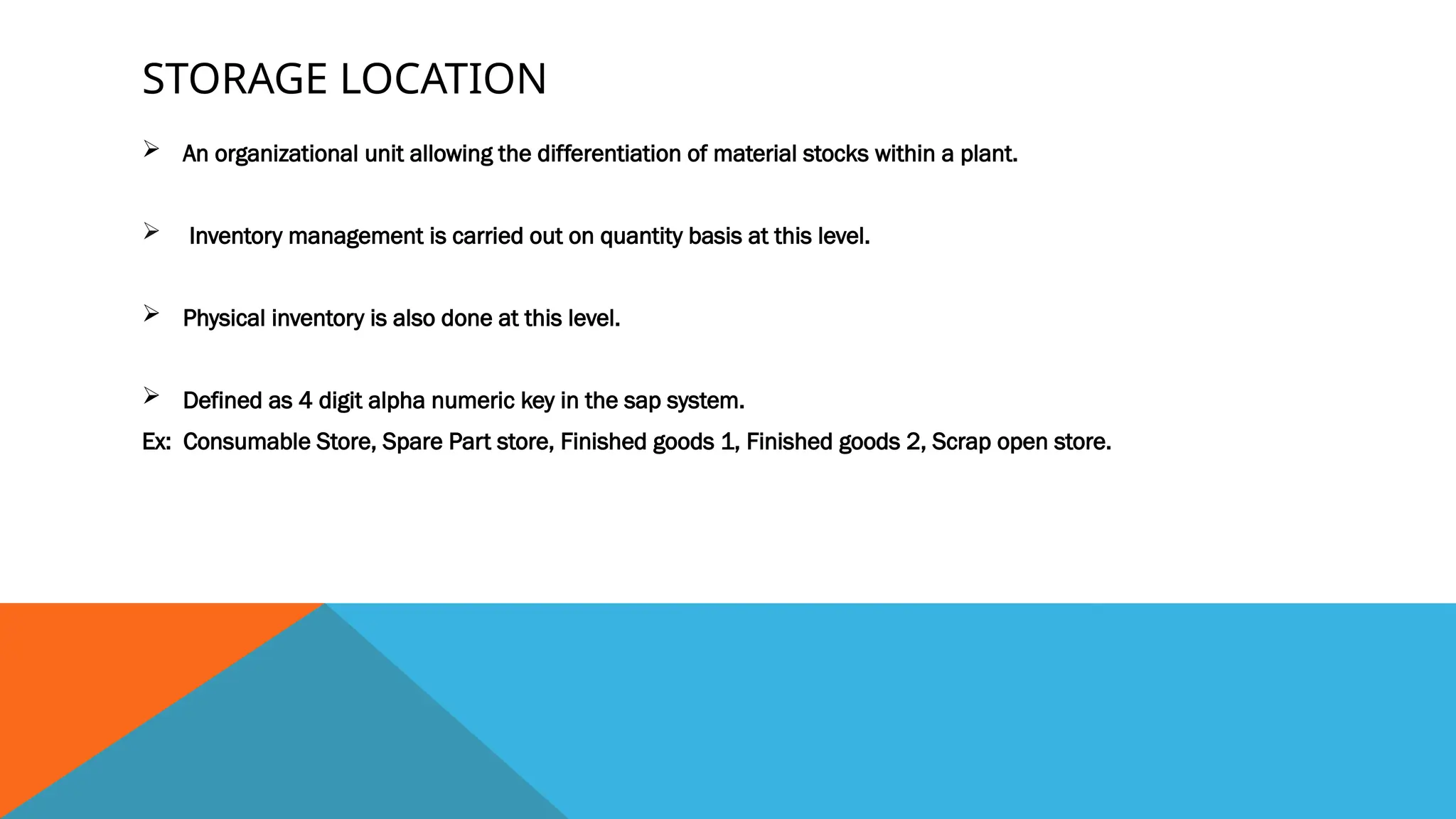 STORAGE LOCATION

➢ An organizational unit allowing the differentiation of material stocks within a plant.

➢ Inventory management is carried out on quantity basis at this level.

➢ Physical inventory is also done at this level.

➢ Defined as 4 digit alpha numeric key in the sap system.
Ex: Consumable Store, Spare Part store, Finished goods 1, Finished goods 2, Scrap open store.